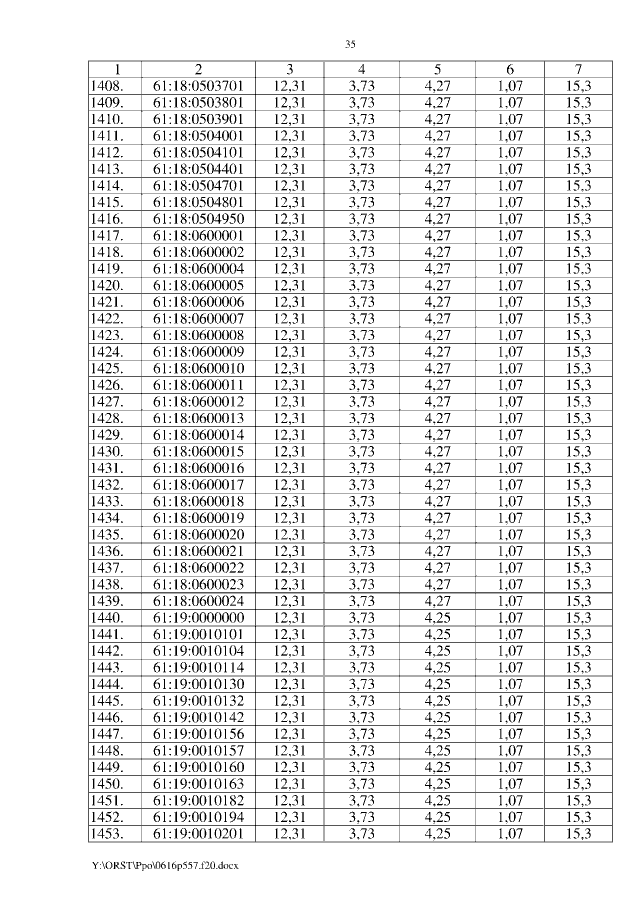 35

| 1 | 2 | 3 | 4 | 5 | 6 | 7 |
|---|---|---|---|---|---|---|
| 1408. | 61:18:0503701 | 12,31 | 3,73 | 4,27 | 1,07 | 15,3 |
| 1409. | 61:18:0503801 | 12,31 | 3,73 | 4,27 | 1,07 | 15,3 |
| 1410. | 61:18:0503901 | 12,31 | 3,73 | 4,27 | 1,07 | 15,3 |
| 1411. | 61:18:0504001 | 12,31 | 3,73 | 4,27 | 1,07 | 15,3 |
| 1412. | 61:18:0504101 | 12,31 | 3,73 | 4,27 | 1,07 | 15,3 |
| 1413. | 61:18:0504401 | 12,31 | 3,73 | 4,27 | 1,07 | 15,3 |
| 1414. | 61:18:0504701 | 12,31 | 3,73 | 4,27 | 1,07 | 15,3 |
| 1415. | 61:18:0504801 | 12,31 | 3,73 | 4,27 | 1,07 | 15,3 |
| 1416. | 61:18:0504950 | 12,31 | 3,73 | 4,27 | 1,07 | 15,3 |
| 1417. | 61:18:0600001 | 12,31 | 3,73 | 4,27 | 1,07 | 15,3 |
| 1418. | 61:18:0600002 | 12,31 | 3,73 | 4,27 | 1,07 | 15,3 |
| 1419. | 61:18:0600004 | 12,31 | 3,73 | 4,27 | 1,07 | 15,3 |
| 1420. | 61:18:0600005 | 12,31 | 3,73 | 4,27 | 1,07 | 15,3 |
| 1421. | 61:18:0600006 | 12,31 | 3,73 | 4,27 | 1,07 | 15,3 |
| 1422. | 61:18:0600007 | 12,31 | 3,73 | 4,27 | 1,07 | 15,3 |
| 1423. | 61:18:0600008 | 12,31 | 3,73 | 4,27 | 1,07 | 15,3 |
| 1424. | 61:18:0600009 | 12,31 | 3,73 | 4,27 | 1,07 | 15,3 |
| 1425. | 61:18:0600010 | 12,31 | 3,73 | 4,27 | 1,07 | 15,3 |
| 1426. | 61:18:0600011 | 12,31 | 3,73 | 4,27 | 1,07 | 15,3 |
| 1427. | 61:18:0600012 | 12,31 | 3,73 | 4,27 | 1,07 | 15,3 |
| 1428. | 61:18:0600013 | 12,31 | 3,73 | 4,27 | 1,07 | 15,3 |
| 1429. | 61:18:0600014 | 12,31 | 3,73 | 4,27 | 1,07 | 15,3 |
| 1430. | 61:18:0600015 | 12,31 | 3,73 | 4,27 | 1,07 | 15,3 |
| 1431. | 61:18:0600016 | 12,31 | 3,73 | 4,27 | 1,07 | 15,3 |
| 1432. | 61:18:0600017 | 12,31 | 3,73 | 4,27 | 1,07 | 15,3 |
| 1433. | 61:18:0600018 | 12,31 | 3,73 | 4,27 | 1,07 | 15,3 |
| 1434. | 61:18:0600019 | 12,31 | 3,73 | 4,27 | 1,07 | 15,3 |
| 1435. | 61:18:0600020 | 12,31 | 3,73 | 4,27 | 1,07 | 15,3 |
| 1436. | 61:18:0600021 | 12,31 | 3,73 | 4,27 | 1,07 | 15,3 |
| 1437. | 61:18:0600022 | 12,31 | 3,73 | 4,27 | 1,07 | 15,3 |
| 1438. | 61:18:0600023 | 12,31 | 3,73 | 4,27 | 1,07 | 15,3 |
| 1439. | 61:18:0600024 | 12,31 | 3,73 | 4,27 | 1,07 | 15,3 |
| 1440. | 61:19:0000000 | 12,31 | 3,73 | 4,25 | 1,07 | 15,3 |
| 1441. | 61:19:0010101 | 12,31 | 3,73 | 4,25 | 1,07 | 15,3 |
| 1442. | 61:19:0010104 | 12,31 | 3,73 | 4,25 | 1,07 | 15,3 |
| 1443. | 61:19:0010114 | 12,31 | 3,73 | 4,25 | 1,07 | 15,3 |
| 1444. | 61:19:0010130 | 12,31 | 3,73 | 4,25 | 1,07 | 15,3 |
| 1445. | 61:19:0010132 | 12,31 | 3,73 | 4,25 | 1,07 | 15,3 |
| 1446. | 61:19:0010142 | 12,31 | 3,73 | 4,25 | 1,07 | 15,3 |
| 1447. | 61:19:0010156 | 12,31 | 3,73 | 4,25 | 1,07 | 15,3 |
| 1448. | 61:19:0010157 | 12,31 | 3,73 | 4,25 | 1,07 | 15,3 |
| 1449. | 61:19:0010160 | 12,31 | 3,73 | 4,25 | 1,07 | 15,3 |
| 1450. | 61:19:0010163 | 12,31 | 3,73 | 4,25 | 1,07 | 15,3 |
| 1451. | 61:19:0010182 | 12,31 | 3,73 | 4,25 | 1,07 | 15,3 |
| 1452. | 61:19:0010194 | 12,31 | 3,73 | 4,25 | 1,07 | 15,3 |
| 1453. | 61:19:0010201 | 12,31 | 3,73 | 4,25 | 1,07 | 15,3 |

Y:\ORST\Ppo\0616p557.f20.docx